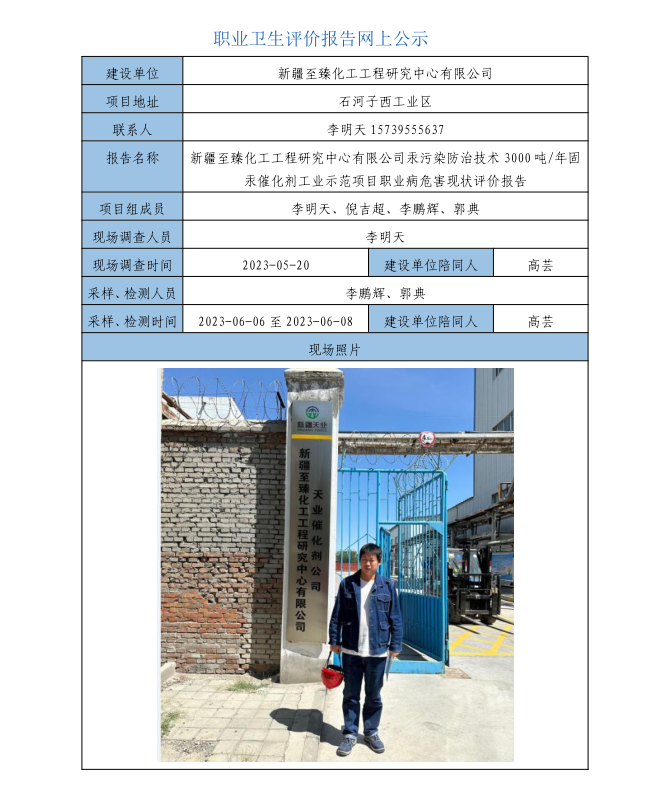 职业卫生评价报告网上公示

| 建设单位 | 新疆至臻化工工程研究中心有限公司 | | |
|---|---|---|---|
| 项目地址 | 石河子西工业区 | | |
| 联系人 | 李明天 15739555637 | | |
| 报告名称 | 新疆至臻化工工程研究中心有限公司汞污染防治技术 3000 吨/年固汞催化剂工业示范项目职业病危害现状评价报告 | | |
| 项目组成员 | 李明天、倪吉超、李鹏辉、郭典 | | |
| 现场调查人员 | 李明天 | | |
| 现场调查时间 | 2023-05-20 | 建设单位陪同人 | 高芸 |
| 采样、检测人员 | 李鹏辉、郭典 | | |
| 采样、检测时间 | 2023-06-06 至 2023-06-08 | 建设单位陪同人 | 高芸 |
| 现场照片 | | | |

新疆天业

新疆至臻化工工程研究中心有限公司

天业催化剂公司